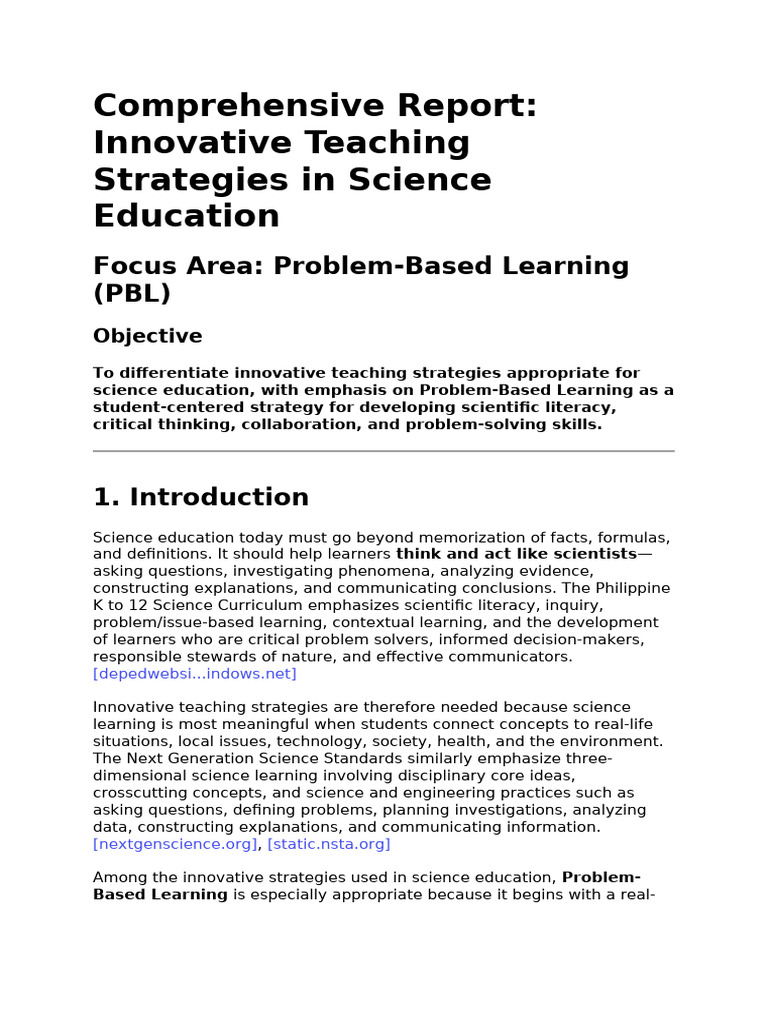 Comprehensive Report: Innovative Teaching Strategies in Science Education

Focus Area: Problem-Based Learning (PBL)

Objective

To differentiate innovative teaching strategies appropriate for science education, with emphasis on Problem-Based Learning as a student-centered strategy for developing scientific literacy, critical thinking, collaboration, and problem-solving skills.

1. Introduction

Science education today must go beyond memorization of facts, formulas, and definitions. It should help learners think and act like scientists—asking questions, investigating phenomena, analyzing evidence, constructing explanations, and communicating conclusions. The Philippine K to 12 Science Curriculum emphasizes scientific literacy, inquiry, problem/issue-based learning, contextual learning, and the development of learners who are critical problem solvers, informed decision-makers, responsible stewards of nature, and effective communicators. [depedwebsi...indows.net]

Innovative teaching strategies are therefore needed because science learning is most meaningful when students connect concepts to real-life situations, local issues, technology, society, health, and the environment. The Next Generation Science Standards similarly emphasize three-dimensional science learning involving disciplinary core ideas, crosscutting concepts, and science and engineering practices such as asking questions, defining problems, planning investigations, analyzing data, constructing explanations, and communicating information. [nextgenscience.org], [static.nsta.org]

Among the innovative strategies used in science education, Problem-Based Learning is especially appropriate because it begins with a real-